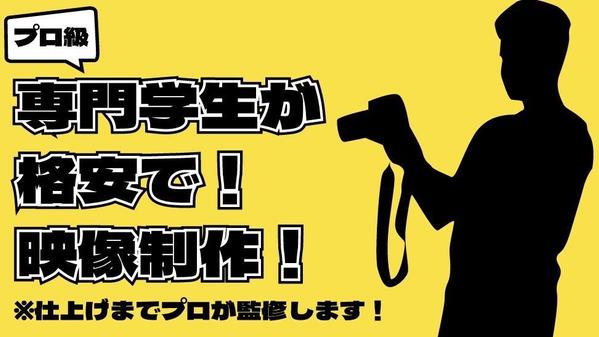 プロ級

専門学生が
格安で！
映像制作！

※仕上げまでプロが監修します！